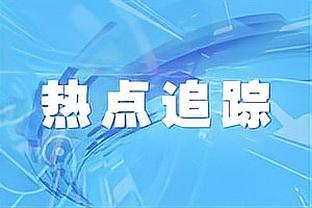 热点追踪